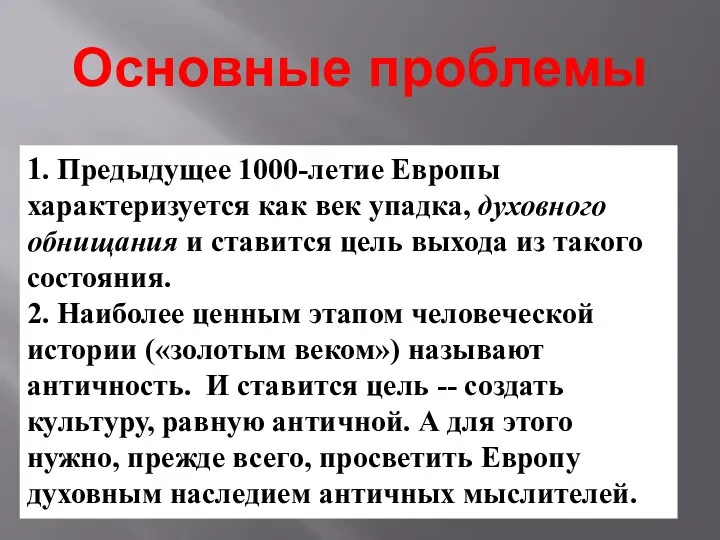 Основные проблемы

1. Предыдущее 1000-летие Европы характеризуется как век упадка, духовного обнищания и ставится цель выхода из такого состояния.
2. Наиболее ценным этапом человеческой истории («золотым веком») называют античность. И ставится цель -- создать культуру, равную античной. А для этого нужно, прежде всего, просветить Европу духовным наследием античных мыслителей.